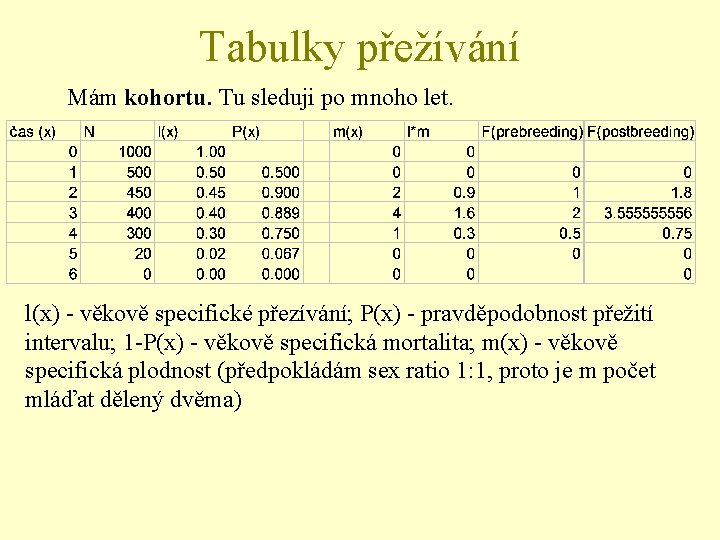 Tabulky přežívání

Mám **kohortu.** Tu sleduji po mnoho let.

| čas (x) | N | l(x) | P(x) | | m(x) | l*m | F(prebreeding) | F(postbreeding) |
|---|---|---|---|---|---|---|---|---|
| 0 | 1000 | 1.00 | | | 0 | 0 | | |
| 1 | 500 | 0.50 | 0.500 | | 0 | 0 | 0 | 0 |
| 2 | 450 | 0.45 | 0.900 | | 2 | 0.9 | 1 | 1.8 |
| 3 | 400 | 0.40 | 0.889 | | 4 | 1.6 | 2 | 3.555555556 |
| 4 | 300 | 0.30 | 0.750 | | 1 | 0.3 | 0.5 | 0.75 |
| 5 | 20 | 0.02 | 0.067 | | 0 | 0 | 0 | 0 |
| 6 | 0 | 0.00 | 0.000 | | 0 | 0 | | 0 |

l(x) - věkově specifické přezívání; P(x) - pravděpodobnost přežití intervalu; 1-P(x) - věkově specifická mortalita; m(x) - věkově specifická plodnost (předpokládám sex ratio 1:1, proto je m počet mláďat dělený dvěma)